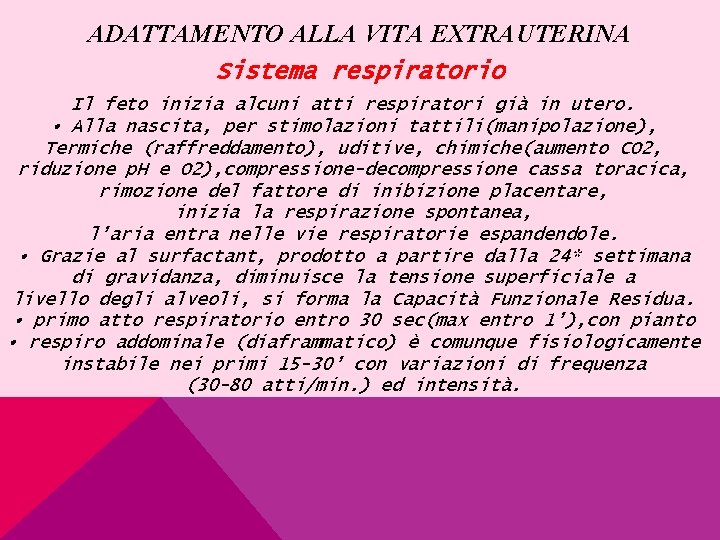 ADATTAMENTO ALLA VITA EXTRAUTERINA

Sistema respiratorio

Il feto inizia alcuni atti respiratori già in utero.
• Alla nascita, per stimolazioni tattili(manipolazione), Termiche (raffreddamento), uditive, chimiche(aumento CO2, riduzione pH e O2),compressione-decompressione cassa toracica, rimozione del fattore di inibizione placentare, inizia la respirazione spontanea, l'aria entra nelle vie respiratorie espandendole.
• Grazie al surfactant, prodotto a partire dalla 24* settimana di gravidanza, diminuisce la tensione superficiale a livello degli alveoli, si forma la Capacità Funzionale Residua.
• primo atto respiratorio entro 30 sec(max entro 1'),con pianto
• respiro addominale (diaframmatico) è comunque fisiologicamente instabile nei primi 15-30' con variazioni di frequenza (30-80 atti/min.) ed intensità.